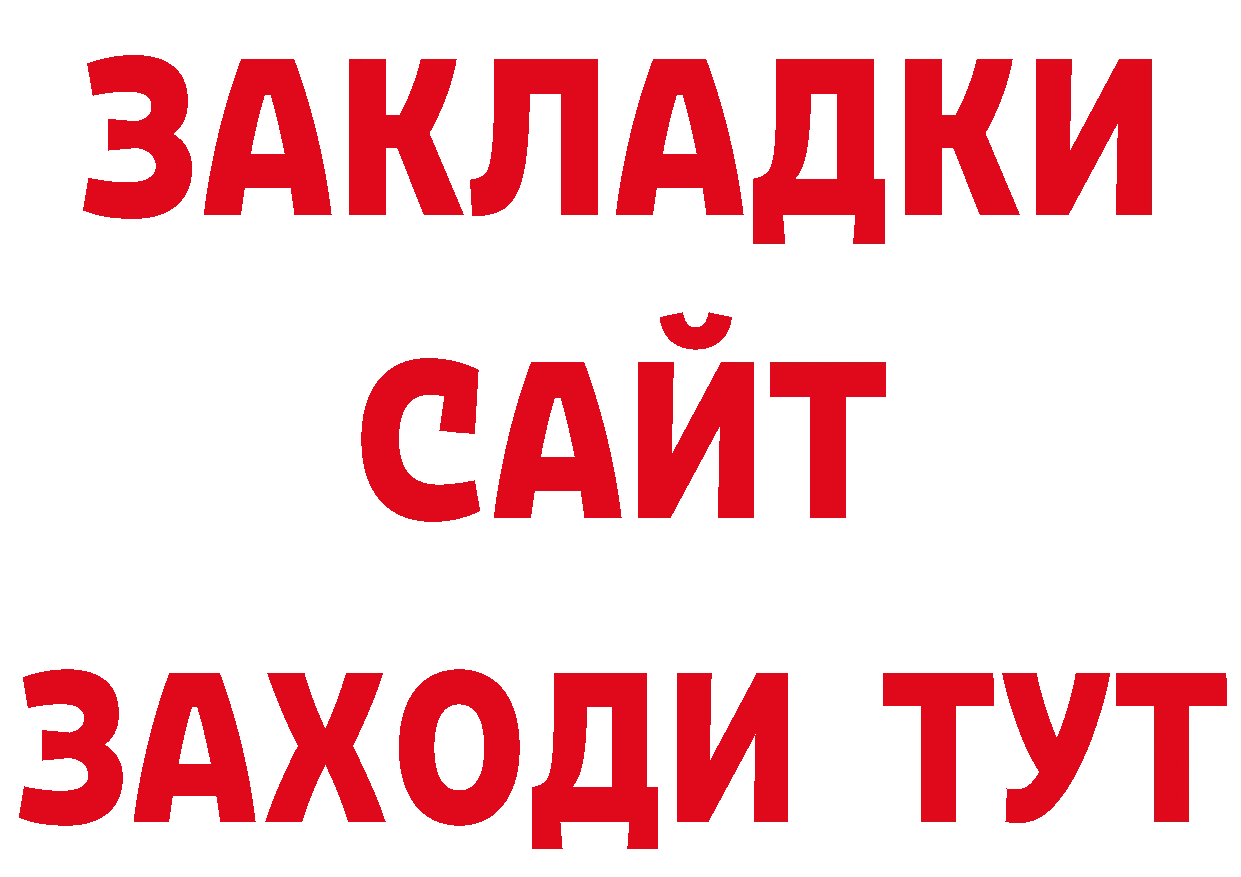 ЗАКЛАДКИ
САЙТ
ЗАХОДИ ТУТ